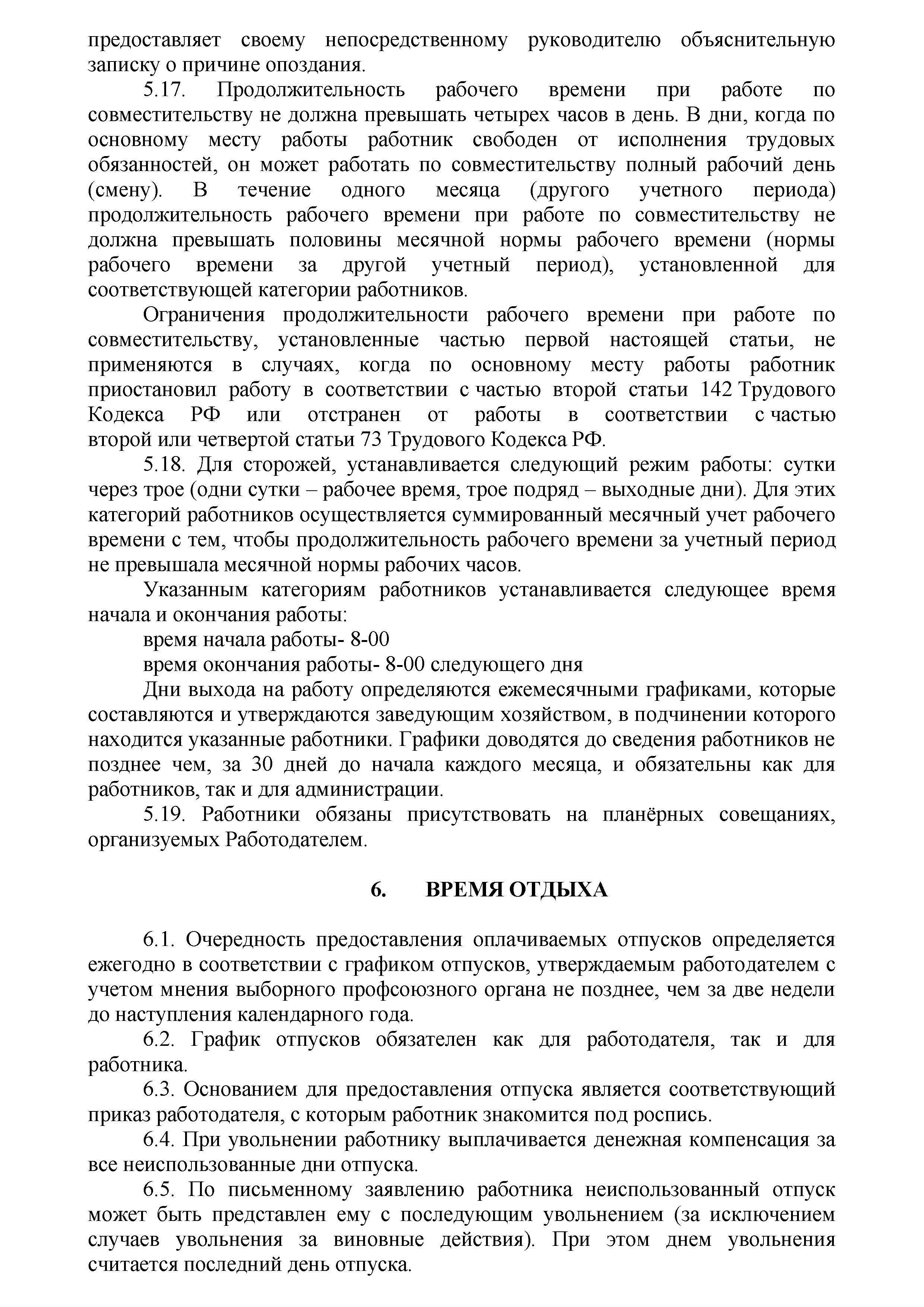 предоставляет своему непосредственному руководителю объяснительную записку о причине опоздания.

5.17. Продолжительность рабочего времени при работе по совместительству не должна превышать четырех часов в день. В дни, когда по основному месту работы работник свободен от исполнения трудовых обязанностей, он может работать по совместительству полный рабочий день (смену). В течение одного месяца (другого учетного периода) продолжительность рабочего времени при работе по совместительству не должна превышать половины месячной нормы рабочего времени (нормы рабочего времени за другой учетный период), установленной для соответствующей категории работников.

Ограничения продолжительности рабочего времени при работе по совместительству, установленные частью первой настоящей статьи, не применяются в случаях, когда по основному месту работы работник приостановил работу в соответствии с частью второй статьи 142 Трудового Кодекса РФ или отстранен от работы в соответствии с частью второй или четвертой статьи 73 Трудового Кодекса РФ.

5.18. Для сторожей, устанавливается следующий режим работы: сутки через трое (одни сутки – рабочее время, трое подряд – выходные дни). Для этих категорий работников осуществляется суммированный месячный учет рабочего времени с тем, чтобы продолжительность рабочего времени за учетный период не превышала месячной нормы рабочих часов.

Указанным категориям работников устанавливается следующее время начала и окончания работы:

время начала работы- 8-00

время окончания работы- 8-00 следующего дня

Дни выхода на работу определяются ежемесячными графиками, которые составляются и утверждаются заведующим хозяйством, в подчинении которого находится указанные работники. Графики доводятся до сведения работников не позднее чем, за 30 дней до начала каждого месяца, и обязательны как для работников, так и для администрации.

5.19. Работники обязаны присутствовать на планёрных совещаниях, организуемых Работодателем.

6. ВРЕМЯ ОТДЫХА

6.1. Очередность предоставления оплачиваемых отпусков определяется ежегодно в соответствии с графиком отпусков, утверждаемым работодателем с учетом мнения выборного профсоюзного органа не позднее, чем за две недели до наступления календарного года.

6.2. График отпусков обязателен как для работодателя, так и для работника.

6.3. Основанием для предоставления отпуска является соответствующий приказ работодателя, с которым работник знакомится под роспись.

6.4. При увольнении работнику выплачивается денежная компенсация за все неиспользованные дни отпуска.

6.5. По письменному заявлению работника неиспользованный отпуск может быть представлен ему с последующим увольнением (за исключением случаев увольнения за виновные действия). При этом днем увольнения считается последний день отпуска.